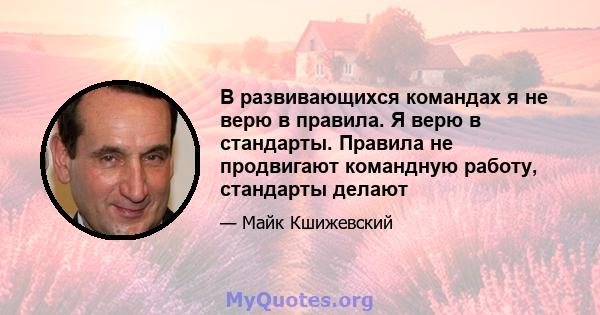 В развивающихся командах я не верю в правила. Я верю в стандарты. Правила не продвигают командную работу, стандарты делают

— Майк Кшижевский

MyQuotes.org